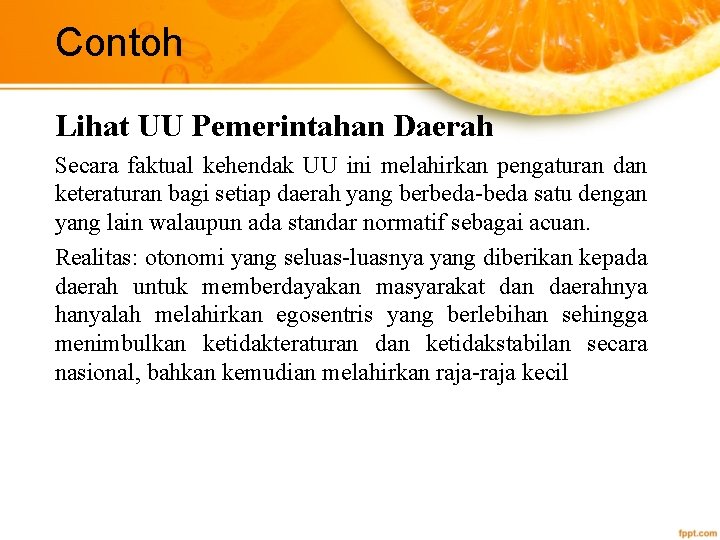 Contoh

Lihat UU Pemerintahan Daerah

Secara faktual kehendak UU ini melahirkan pengaturan dan keteraturan bagi setiap daerah yang berbeda-beda satu dengan yang lain walaupun ada standar normatif sebagai acuan.

Realitas: otonomi yang seluas-luasnya yang diberikan kepada daerah untuk memberdayakan masyarakat dan daerahnya hanyalah melahirkan egosentris yang berlebihan sehingga menimbulkan ketidakteraturan dan ketidakstabilan secara nasional, bahkan kemudian melahirkan raja-raja kecil

fppt.com